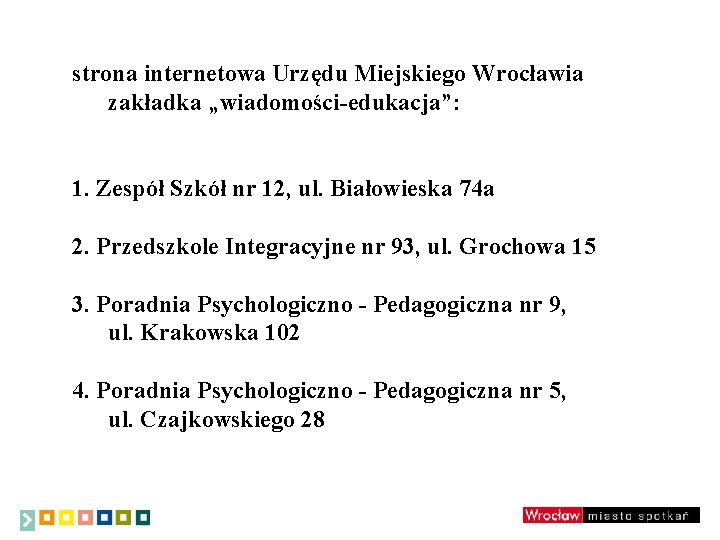 strona internetowa Urzędu Miejskiego Wrocławia zakładka „wiadomości-edukacja”:

1. Zespół Szkół nr 12, ul. Białowieska 74a

2. Przedszkole Integracyjne nr 93, ul. Grochowa 15

3. Poradnia Psychologiczno - Pedagogiczna nr 9, ul. Krakowska 102

4. Poradnia Psychologiczno - Pedagogiczna nr 5, ul. Czajkowskiego 28

Wrocław miasto spotkań